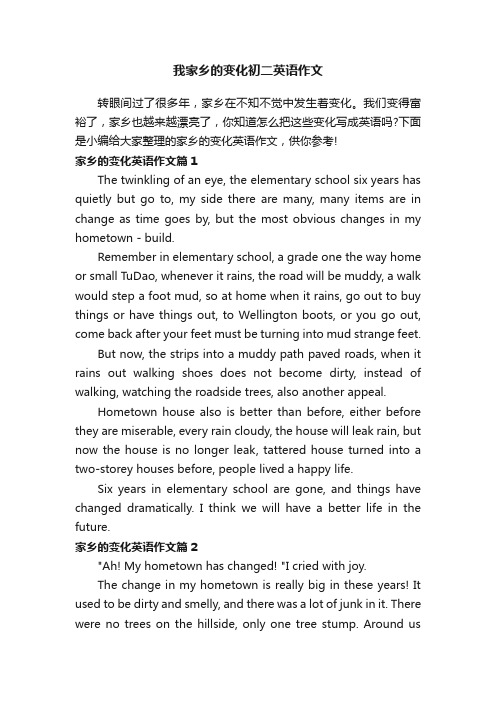 我家乡的变化初二英语作文

转眼间过了很多年，家乡在不知不觉中发生着变化。我们变得富裕了，家乡也越来越漂亮了，你知道怎么把这些变化写成英语吗?下面是小编给大家整理的家乡的变化英语作文，供你参考!

家乡的变化英语作文篇1

The twinkling of an eye, the elementary school six years has quietly but go to, my side there are many, many items are in change as time goes by, but the most obvious changes in my hometown - build.

Remember in elementary school, a grade one the way home or small TuDao, whenever it rains, the road will be muddy, a walk would step a foot mud, so at home when it rains, go out to buy things or have things out, to Wellington boots, or you go out, come back after your feet must be turning into mud strange feet.

But now, the strips into a muddy path paved roads, when it rains out walking shoes does not become dirty, instead of walking, watching the roadside trees, also another appeal.

Hometown house also is better than before, either before they are miserable, every rain cloudy, the house will leak rain, but now the house is no longer leak, tattered house turned into a two-storey houses before, people lived a happy life.

Six years in elementary school are gone, and things have changed dramatically. I think we will have a better life in the future.

家乡的变化英语作文篇2

"Ah! My hometown has changed! "I cried with joy.

The change in my hometown is really big in these years! It used to be dirty and smelly, and there was a lot of junk in it. There were no trees on the hillside, only one tree stump. Around us